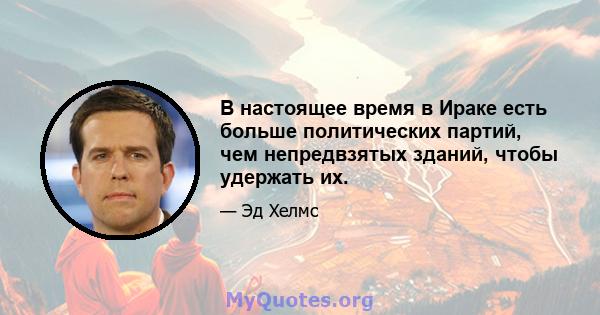 В настоящее время в Ираке есть больше политических партий, чем непредвзятых зданий, чтобы удержать их.

— Эд Хелмс

MyQuotes.org